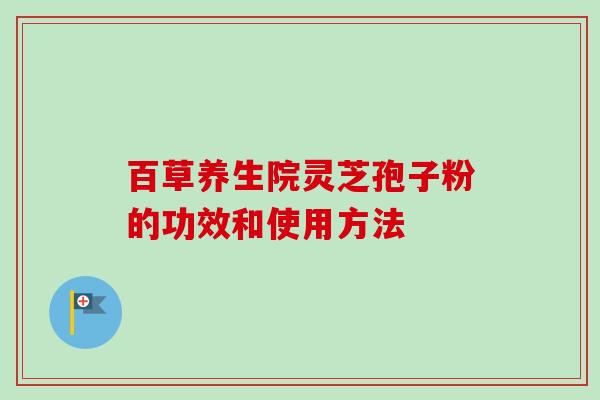 百草养生院灵芝孢子粉的功效和使用方法